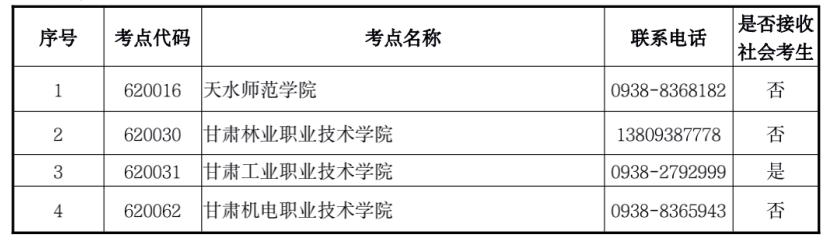 | 序号 | 考点代码 | 考点名称 | 联系电话 | 是否接收社会考生 |
|---|---|---|---|---|
| 1 | 620016 | 天水师范学院 | 0938-8368182 | 否 |
| 2 | 620030 | 甘肃林业职业技术学院 | 13809387778 | 否 |
| 3 | 620031 | 甘肃工业职业技术学院 | 0938-2792999 | 是 |
| 4 | 620062 | 甘肃机电职业技术学院 | 0938-8365943 | 否 |